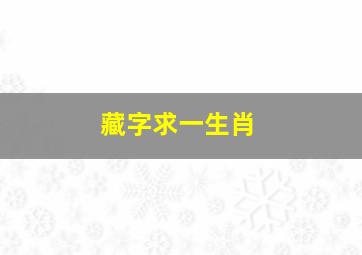 藏字求一生肖